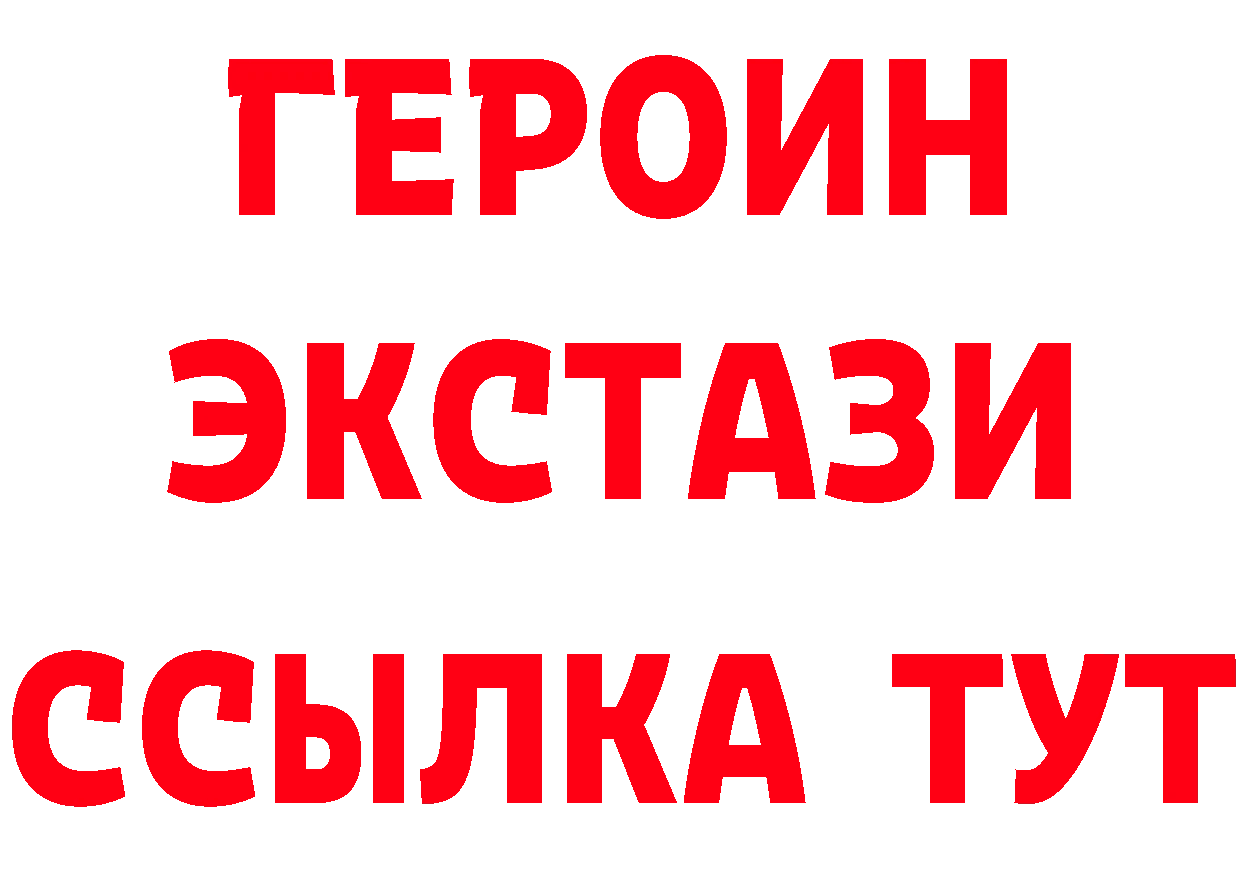 ГЕРОИН
ЭКСТАЗИ
ССЫЛКА ТУТ